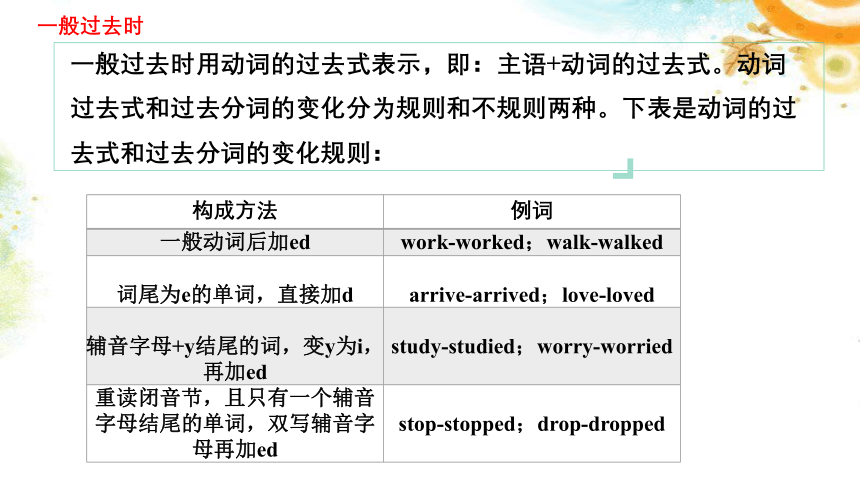 一般过去时

一般过去时用动词的过去式表示，即：主语+动词的过去式。动词过去式和过去分词的变化分为规则和不规则两种。下表是动词的过去式和过去分词的变化规则：

| 构成方法 | 例词 |
|---|---|
| 一般动词后加ed | work-worked；walk-walked |
| 词尾为e的单词，直接加d | arrive-arrived；love-loved |
| 辅音字母+y结尾的词，变y为i，再加ed | study-studied；worry-worried |
| 重读闭音节，且只有一个辅音字母结尾的单词，双写辅音字母再加ed | stop-stopped；drop-dropped |